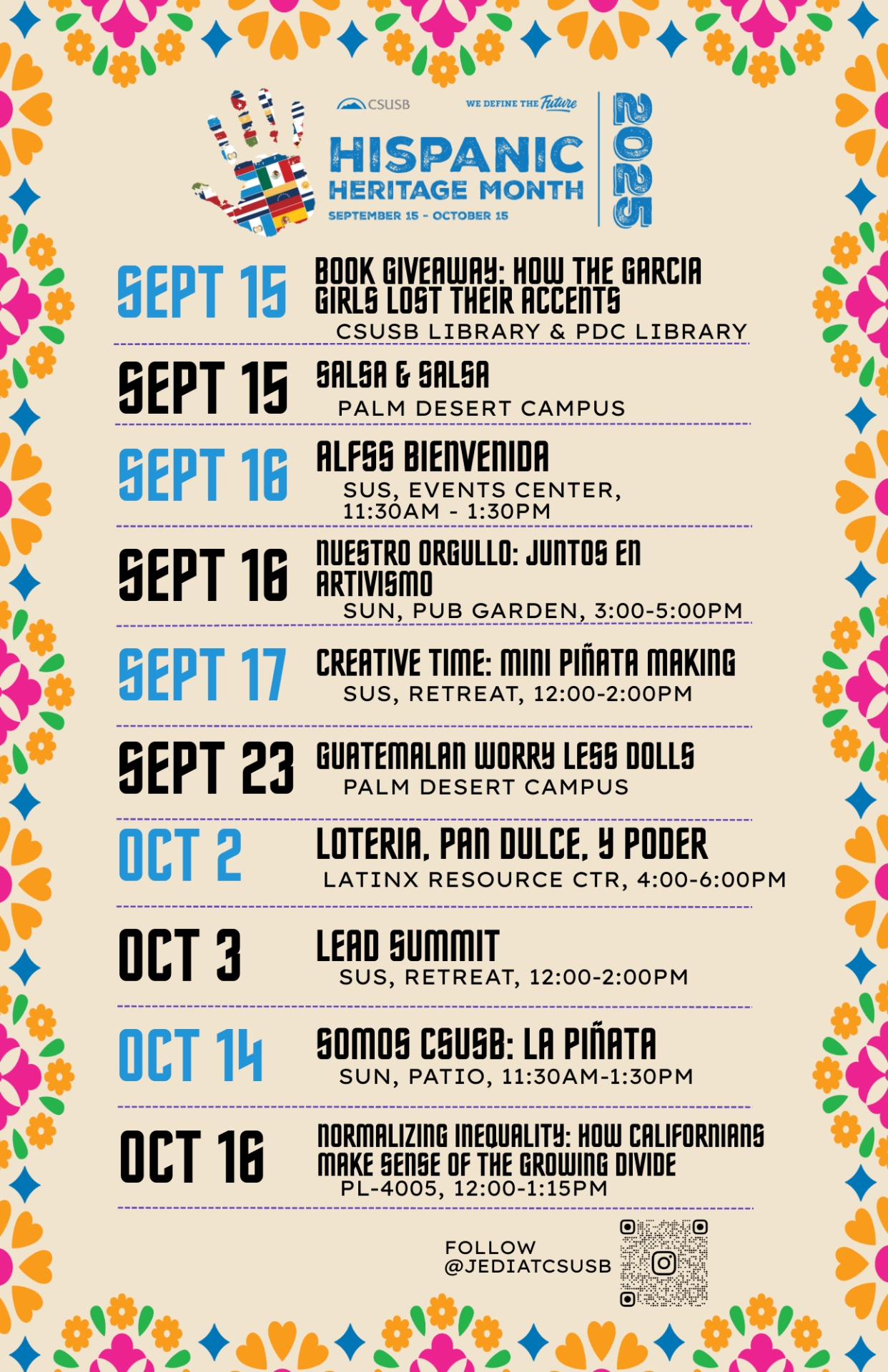 CSUSB

WE DEFINE THE Future

HISPANIC HERITAGE MONTH

SEPTEMBER 15 - OCTOBER 15

2025

SEPT 15

BOOK GIVEAWAY: HOW THE GARCIA GIRLS LOST THEIR ACCENTS

CSUSB LIBRARY & PDC LIBRARY

SEPT 15

SALSA & SALSA

PALM DESERT CAMPUS

SEPT 16

ALFSS BIENVENIDA

SUS, EVENTS CENTER, 11:30AM - 1:30PM

SEPT 16

NUESTRO ORGULLO: JUNTOS EN ARTIVISMO

SUN, PUB GARDEN, 3:00-5:00PM

SEPT 17

CREATIVE TIME: MINI PIÑATA MAKING

SUS, RETREAT, 12:00-2:00PM

SEPT 23

GUATEMALAN WORRY LESS DOLLS

PALM DESERT CAMPUS

OCT 2

LOTERIA, PAN DULCE, Y PODER

LATINX RESOURCE CTR, 4:00-6:00PM

OCT 3

LEAD SUMMIT

SUS, RETREAT, 12:00-2:00PM

OCT 14

SOMOS CSUSB: LA PIÑATA

SUN, PATIO, 11:30AM-1:30PM

OCT 16

NORMALIZING INEQUALITY: HOW CALIFORNIANS MAKE SENSE OF THE GROWING DIVIDE

PL-4005, 12:00-1:15PM

FOLLOW
@JEDIATCSUSB